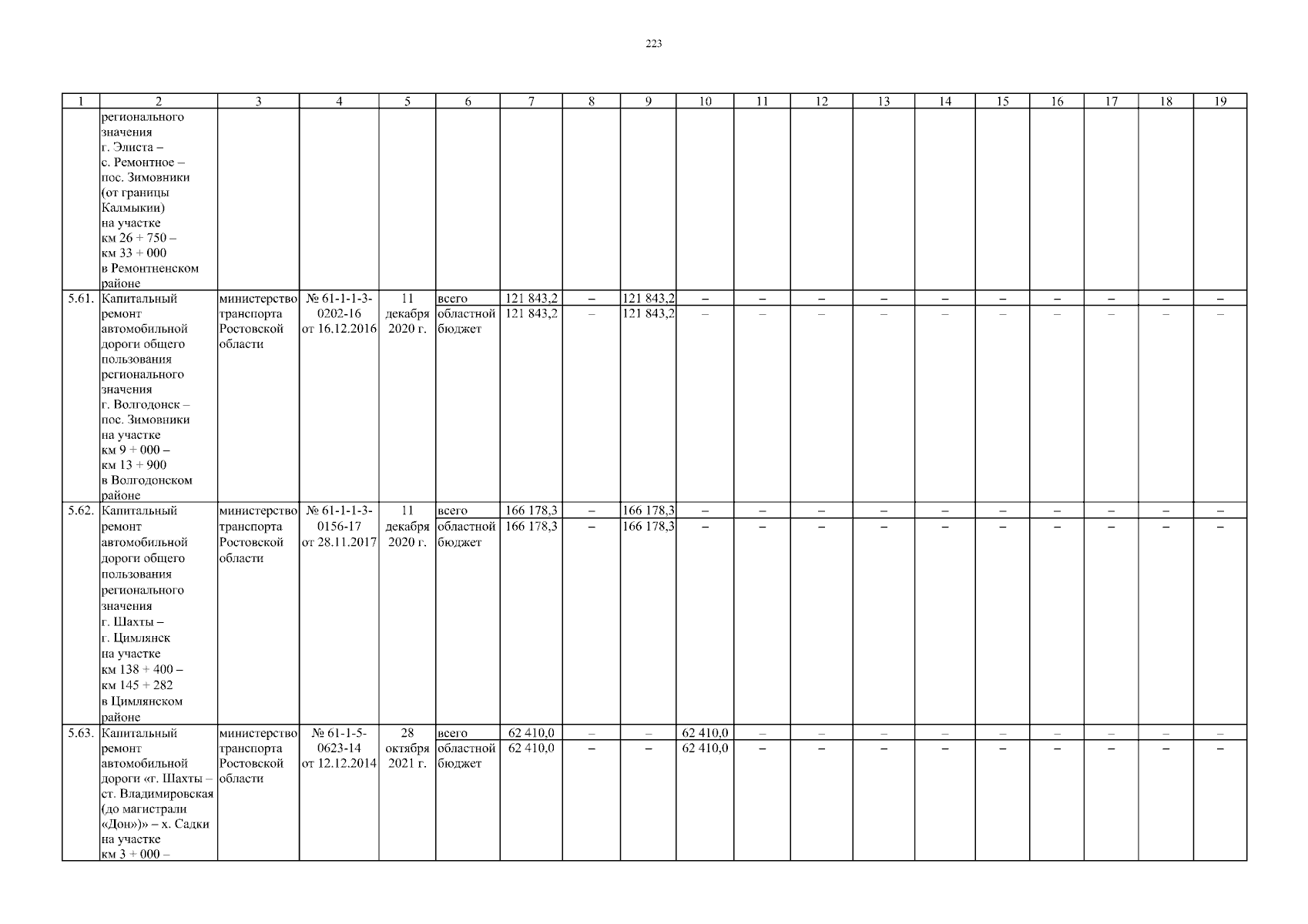 223

| 1 | 2 | 3 | 4 | 5 | 6 | 7 | 8 | 9 | 10 | 11 | 12 | 13 | 14 | 15 | 16 | 17 | 18 | 19 |
|---|---|---|---|---|---|---|---|---|---|---|---|---|---|---|---|---|---|---|
| | регионального значения г. Элиста – с. Ремонтное – пос. Зимовники (от границы Калмыкии) на участке км 26 + 750 – км 33 + 000 в Ремонтненском районе | | | | | | | | | | | | | | | | | |
| 5.61. | Капитальный ремонт автомобильной дороги общего пользования регионального значения г. Волгодонск – пос. Зимовники на участке км 9 + 000 – км 13 + 900 в Волгодонском районе | министерство транспорта Ростовской области | № 61-1-1-3-0202-16 от 16.12.2016 | 11 декабря 2020 г. | всего | 121 843,2 | – | 121 843,2 | – | – | – | – | – | – | – | – | – | – |
| | | | | | областной бюджет | 121 843,2 | – | 121 843,2 | – | – | – | – | – | – | – | – | – | – |
| 5.62. | Капитальный ремонт автомобильной дороги общего пользования регионального значения г. Шахты – г. Цимлянск на участке км 138 + 400 – км 145 + 282 в Цимлянском районе | министерство транспорта Ростовской области | № 61-1-1-3-0156-17 от 28.11.2017 | 11 декабря 2020 г. | всего | 166 178,3 | – | 166 178,3 | – | – | – | – | – | – | – | – | – | – |
| | | | | | областной бюджет | 166 178,3 | – | 166 178,3 | – | – | – | – | – | – | – | – | – | – |
| 5.63. | Капитальный ремонт автомобильной дороги «г. Шахты – ст. Владимировская (до магистрали «Дон»)» – х. Садки на участке км 3 + 000 – | министерство транспорта Ростовской области | № 61-1-5-0623-14 от 12.12.2014 | 28 октября 2021 г. | всего | 62 410,0 | – | – | 62 410,0 | – | – | – | – | – | – | – | – | – |
| | | | | | областной бюджет | 62 410,0 | – | – | 62 410,0 | – | – | – | – | – | – | – | – | – |